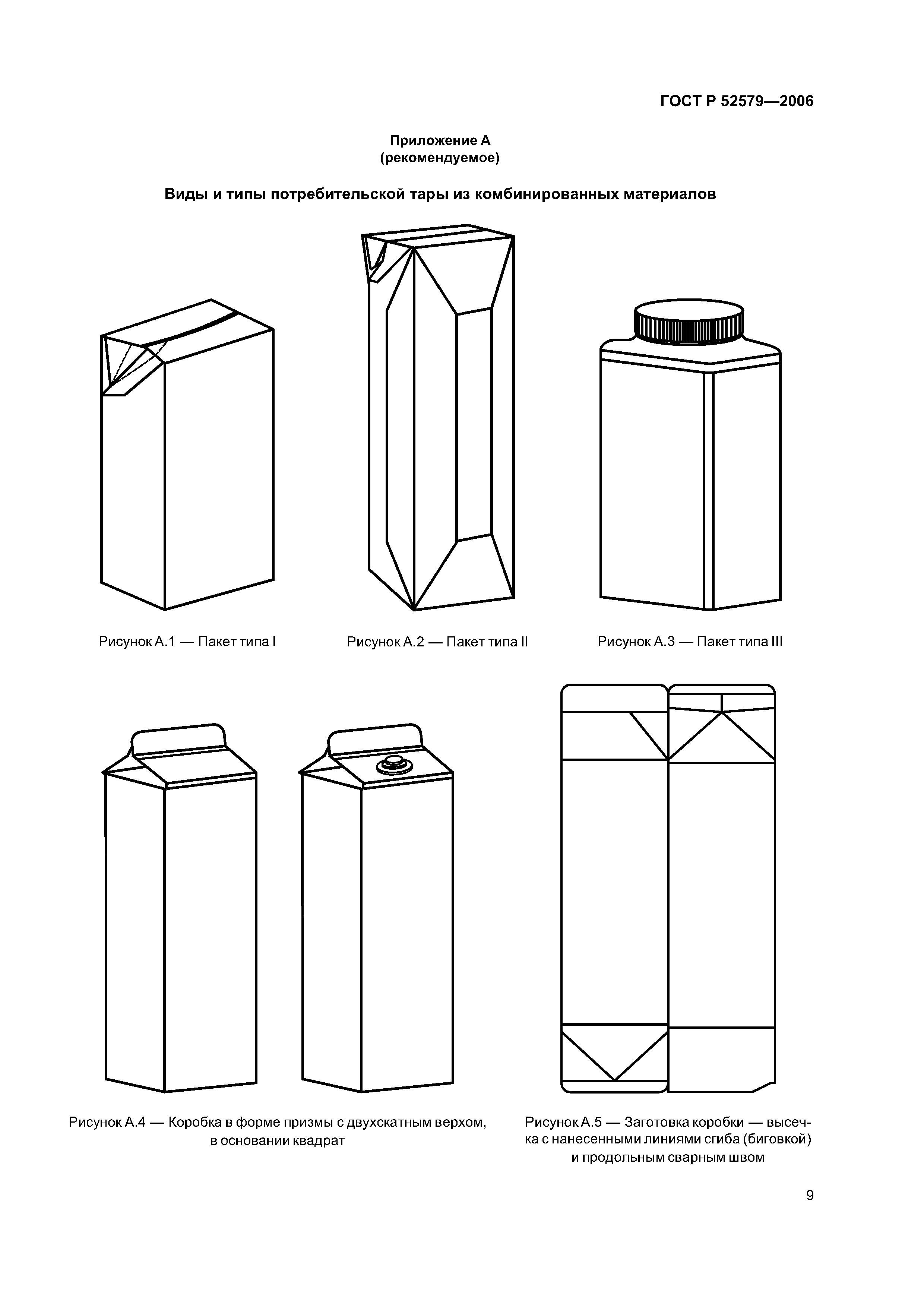 ГОСТ Р 52579—2006

Приложение А
(рекомендуемое)

Виды и типы потребительской тары из комбинированных материалов

Рисунок А.1 — Пакет типа I

Рисунок А.2 — Пакет типа II

Рисунок А.3 — Пакет типа III

Рисунок А.4 — Коробка в форме призмы с двухскатным верхом, в основании квадрат

Рисунок А.5 — Заготовка коробки — высечка с нанесенными линиями сгиба (биговкой) и продольным сварным швом

9